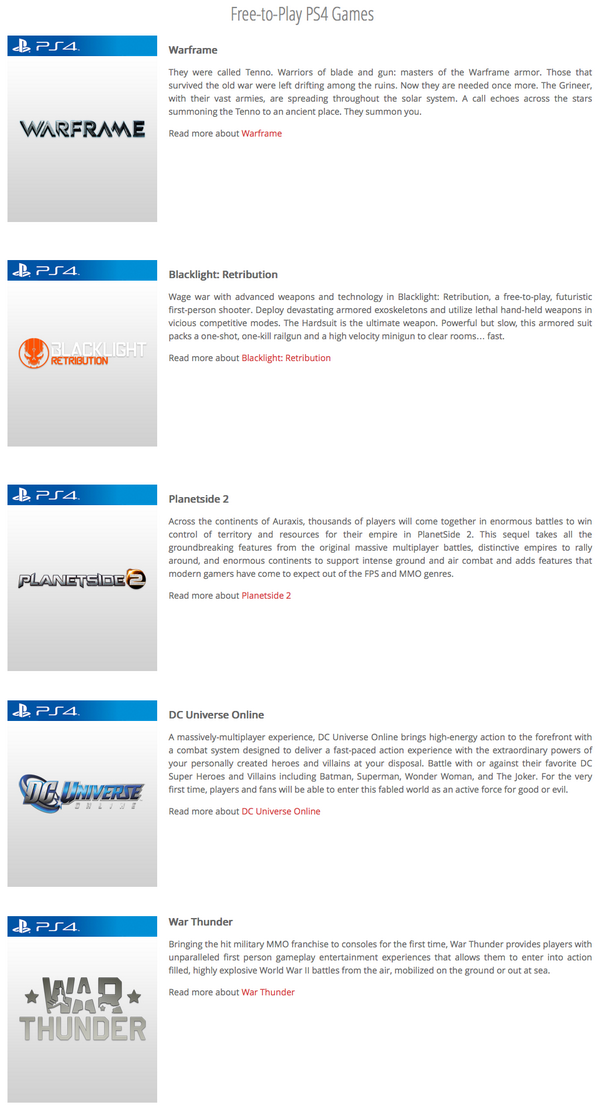 Free-to-Play PS4 Games

PS4

WARFRAME

Warframe

They were called Tenno. Warriors of blade and gun: masters of the Warframe armor. Those that survived the old war were left drifting among the ruins. Now they are needed once more. The Grineer, with their vast armies, are spreading throughout the solar system. A call echoes across the stars summoning the Tenno to an ancient place. They summon you.

Read more about Warframe

PS4

BLACKLIGHT RETRIBUTION

Blacklight: Retribution

Wage war with advanced weapons and technology in Blacklight: Retribution, a free-to-play, futuristic first-person shooter. Deploy devastating armored exoskeletons and utilize lethal hand-held weapons in vicious competitive modes. The Hardsuit is the ultimate weapon. Powerful but slow, this armored suit packs a one-shot, one-kill railgun and a high velocity minigun to clear rooms... fast.

Read more about Blacklight: Retribution

PS4

PLANETSIDE 2

Planetside 2

Across the continents of Auraxis, thousands of players will come together in enormous battles to win control of territory and resources for their empire in PlanetSide 2. This sequel takes all the groundbreaking features from the original massive multiplayer battles, distinctive empires to rally around, and enormous continents to support intense ground and air combat and adds features that modern gamers have come to expect out of the FPS and MMO genres.

Read more about Planetside 2

PS4

DC UNIVERSE ONLINE

DC Universe Online

A massively-multiplayer experience, DC Universe Online brings high-energy action to the forefront with a combat system designed to deliver a fast-paced action experience with the extraordinary powers of your personally created heroes and villains at your disposal. Battle with or against their favorite DC Super Heroes and Villains including Batman, Superman, Wonder Woman, and The Joker. For the very first time, players and fans will be able to enter this fabled world as an active force for good or evil.

Read more about DC Universe Online

PS4

WAR THUNDER

War Thunder

Bringing the hit military MMO franchise to consoles for the first time, War Thunder provides players with unparalleled first person gameplay entertainment experiences that allows them to enter into action filled, highly explosive World War II battles from the air, mobilized on the ground or out at sea.

Read more about War Thunder